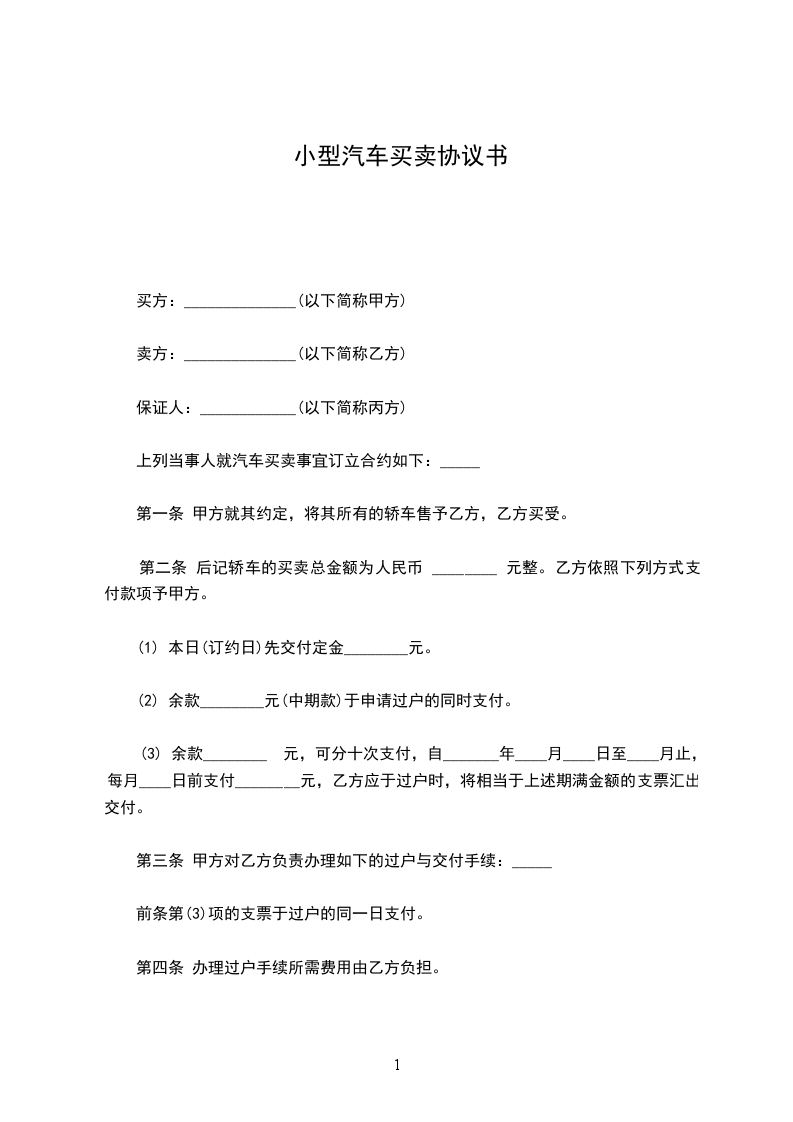 小型汽车买卖协议书

买方：______________(以下简称甲方)

卖方：______________(以下简称乙方)

保证人：____________(以下简称丙方)

上列当事人就汽车买卖事宜订立合约如下：_____

第一条 甲方就其约定，将其所有的轿车售予乙方，乙方买受。

第二条 后记轿车的买卖总金额为人民币 ________ 元整。乙方依照下列方式支付款项予甲方。

(1) 本日(订约日)先交付定金________元。

(2) 余款________元(中期款)于申请过户的同时支付。

(3) 余款________ 元，可分十次支付，自_______年____月____日至____月止，每月____日前支付________元，乙方应于过户时，将相当于上述期满金额的支票汇出交付。

第三条 甲方对乙方负责办理如下的过户与交付手续：_____

前条第(3)项的支票于过户的同一日支付。

第四条 办理过户手续所需费用由乙方负担。

1